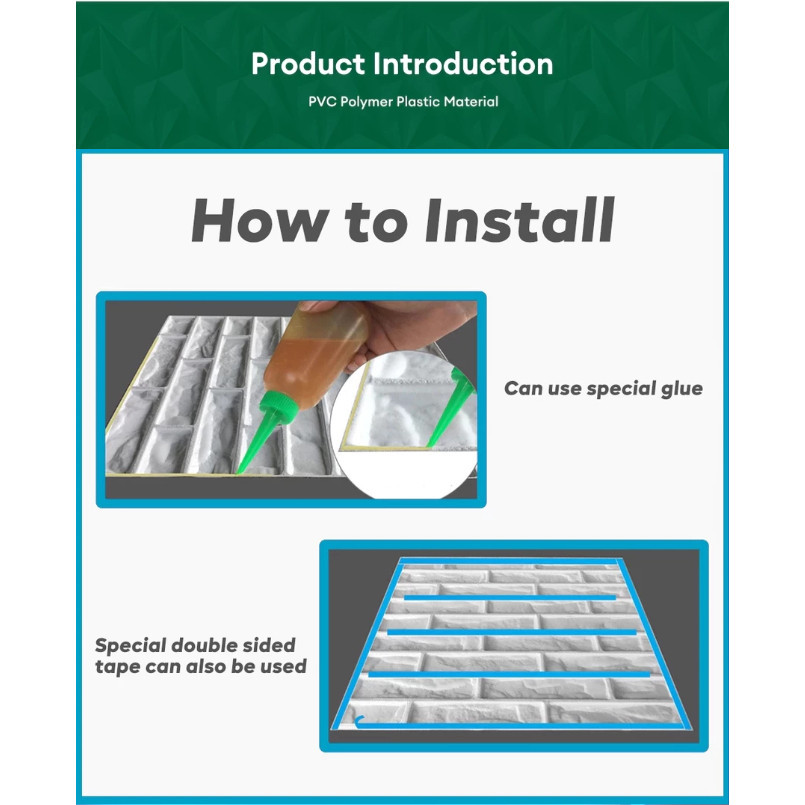 Product Introduction

PVC Polymer Plastic Material

How to Install

Can use special glue

Special double sided tape can also be used